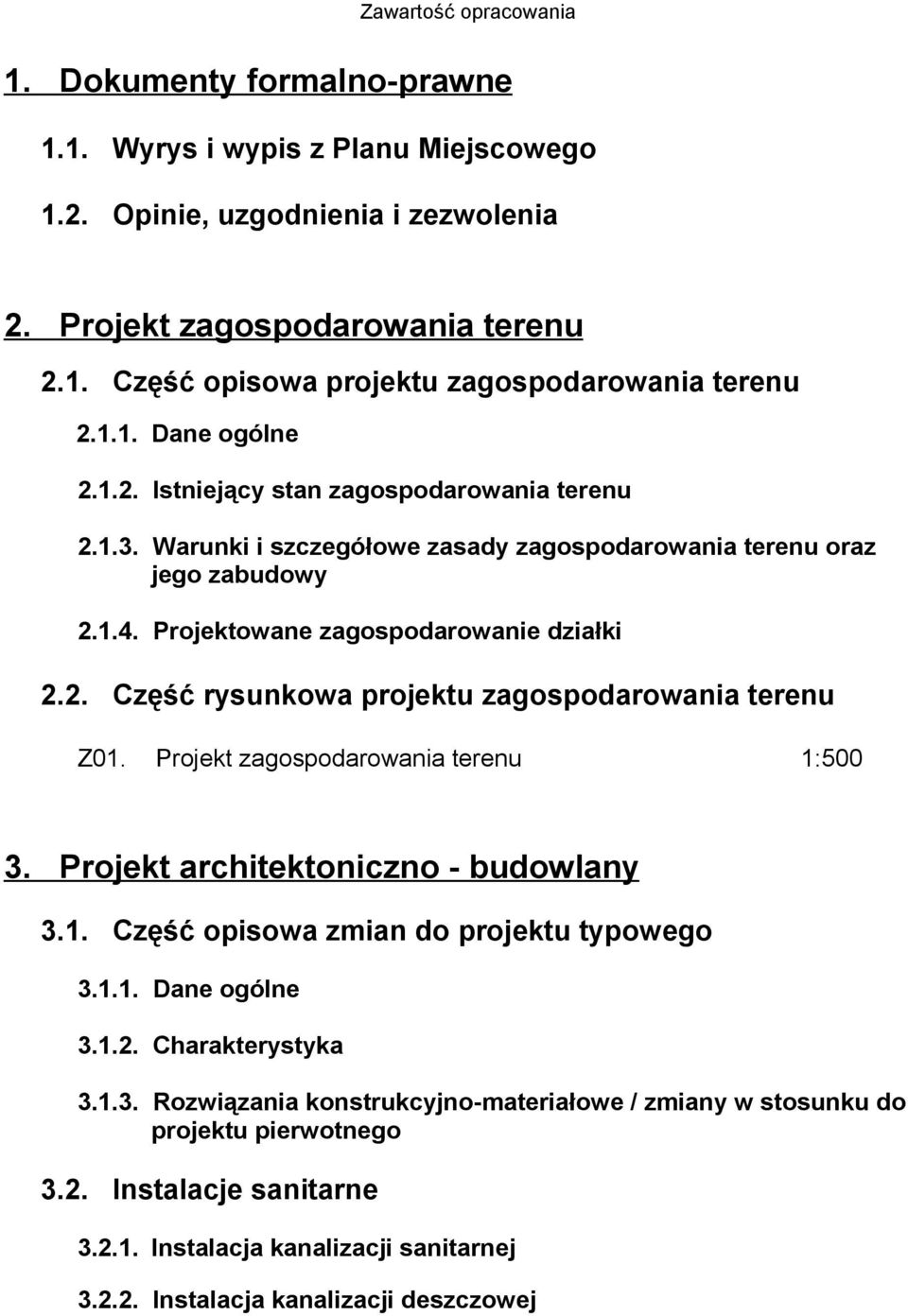 Zawartość opracowania

1. Dokumenty formalno-prawne

1.1. Wyrys i wypis z Planu Miejscowego

1.2. Opinie, uzgodnienia i zezwolenia

2. Projekt zagospodarowania terenu

2.1. Część opisowa projektu zagospodarowania terenu

2.1.1. Dane ogólne

2.1.2. Istniejący stan zagospodarowania terenu

2.1.3. Warunki i szczegółowe zasady zagospodarowania terenu oraz jego zabudowy

2.1.4. Projektowane zagospodarowanie działki

2.2. Część rysunkowa projektu zagospodarowania terenu

Z01. Projekt zagospodarowania terenu 1:500

3. Projekt architektoniczno - budowlany

3.1. Część opisowa zmian do projektu typowego

3.1.1. Dane ogólne

3.1.2. Charakterystyka

3.1.3. Rozwiązania konstrukcyjno-materiałowe / zmiany w stosunku do projektu pierwotnego

3.2. Instalacje sanitarne

3.2.1. Instalacja kanalizacji sanitarnej

3.2.2. Instalacja kanalizacji deszczowej